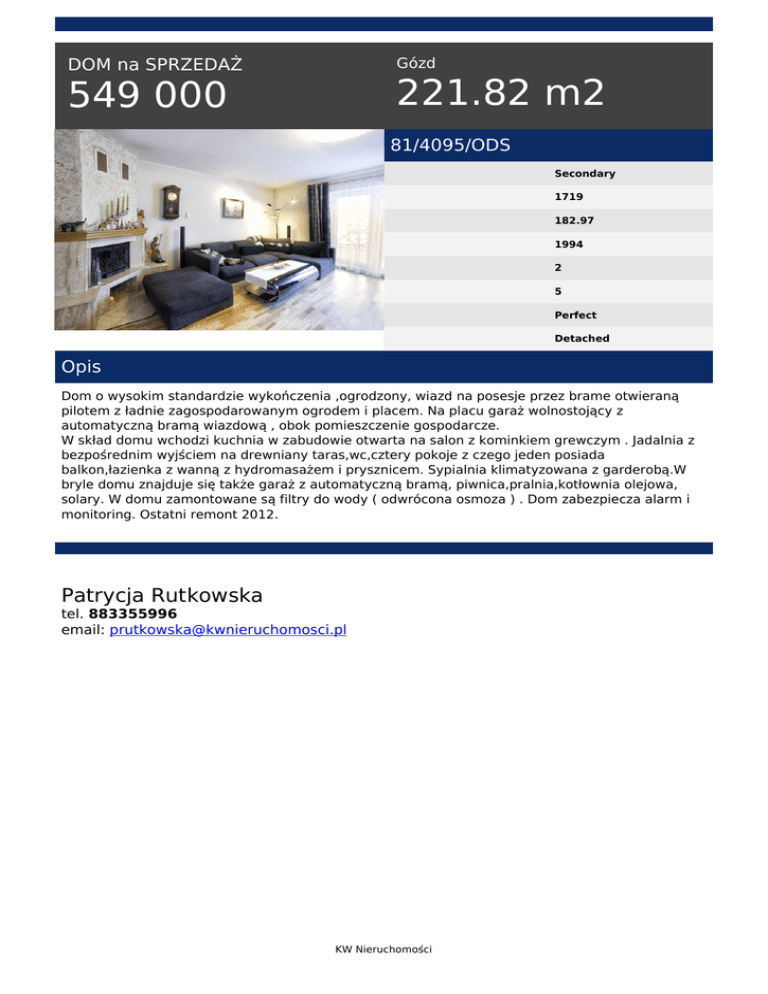 DOM na SPRZEDAŻ
549 000

Gózd
221.82 m2

81/4095/ODS

Secondary
1719
182.97
1994
2
5
Perfect
Detached

Opis

Dom o wysokim standardzie wykończenia ,ogrodzony, wiazd na posesje przez brame otwieraną pilotem z ładnie zagospodarowanym ogrodem i placem. Na placu garaż wolnostojący z automatyczną bramą wiazdową , obok pomieszczenie gospodarcze.
W skład domu wchodzi kuchnia w zabudowie otwarta na salon z kominkiem grewczym . Jadalnia z bezpośrednim wyjściem na drewniany taras,wc,cztery pokoje z czego jeden posiada balkon,łazienka z wanną z hydromasażem i prysznicem. Sypialnia klimatyzowana z garderobą.W bryle domu znajduje się także garaż z automatyczną bramą, piwnica,pralnia,kotłownia olejowa, solary. W domu zamontowane są filtry do wody ( odwrócona osmoza ) . Dom zabezpiecza alarm i monitoring. Ostatni remont 2012.

Patrycja Rutkowska
tel. 883355996
email: prutkowska@kwnieruchomosci.pl

KW Nieruchomości